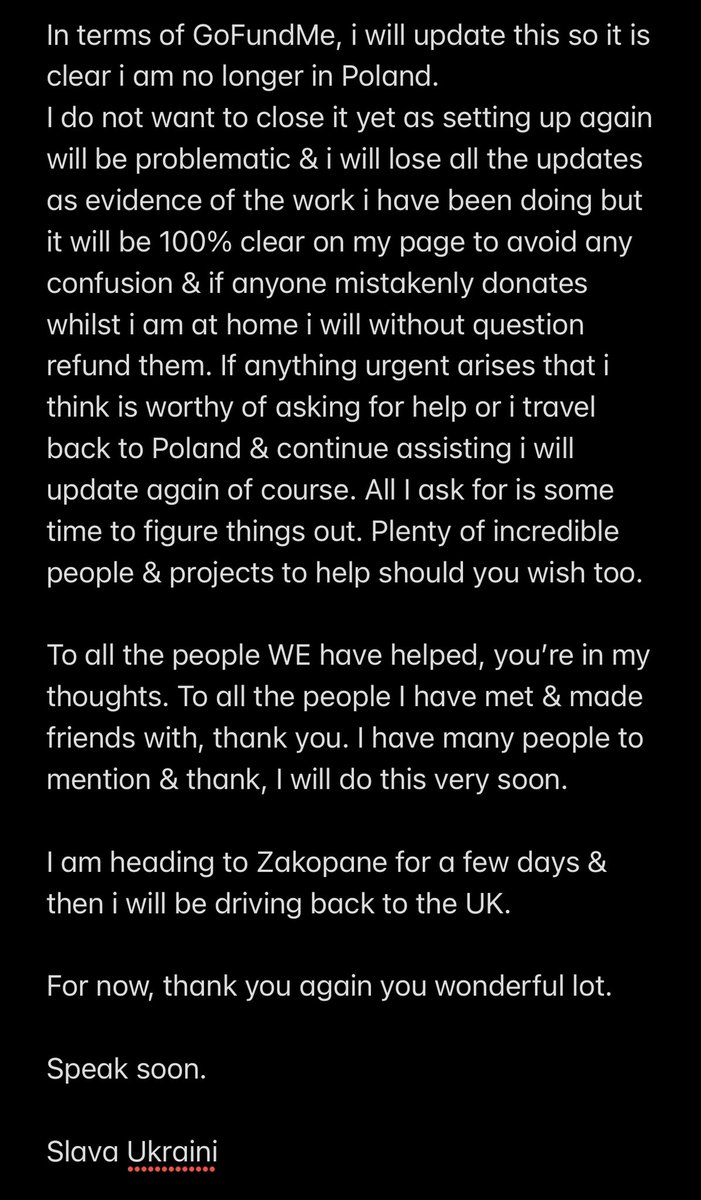 In terms of GoFundMe, i will update this so it is clear i am no longer in Poland.
I do not want to close it yet as setting up again will be problematic & i will lose all the updates as evidence of the work i have been doing but it will be 100% clear on my page to avoid any confusion & if anyone mistakenly donates whilst i am at home i will without question refund them. If anything urgent arises that i think is worthy of asking for help or i travel back to Poland & continue assisting i will update again of course. All I ask for is some time to figure things out. Plenty of incredible people & projects to help should you wish too.

To all the people WE have helped, you're in my thoughts. To all the people I have met & made friends with, thank you. I have many people to mention & thank, I will do this very soon.

I am heading to Zakopane for a few days & then i will be driving back to the UK.

For now, thank you again you wonderful lot.

Speak soon.

Slava Ukraini